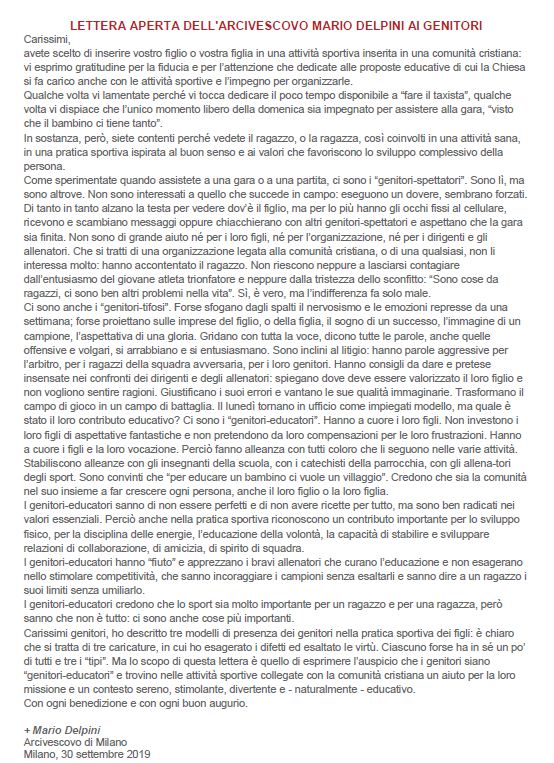 LETTERA APERTA DELL'ARCIVESCOVO MARIO DELPINI AI GENITORI

Carissimi,
avete scelto di inserire vostro figlio o vostra figlia in una attività sportiva inserita in una comunità cristiana: vi esprimo gratitudine per la fiducia e per l'attenzione che dedicate alle proposte educative di cui la Chiesa si fa carico anche con le attività sportive e l'impegno per organizzarle.
Qualche volta vi lamentate perché vi tocca dedicare il poco tempo disponibile a "fare il taxista", qualche volta vi dispiace che l'unico momento libero della domenica sia impegnato per assistere alla gara, "visto che il bambino ci tiene tanto".
In sostanza, però, siete contenti perché vedete il ragazzo, o la ragazza, così coinvolti in una attività sana, in una pratica sportiva ispirata al buon senso e ai valori che favoriscono lo sviluppo complessivo della persona.
Come sperimentate quando assistete a una gara o a una partita, ci sono i "genitori-spettatori". Sono lì, ma sono altrove. Non sono interessati a quello che succede in campo: eseguono un dovere, sembrano forzati. Di tanto in tanto alzano la testa per vedere dov'è il figlio, ma per lo più hanno gli occhi fissi al cellulare, ricevono e scambiano messaggi oppure chiacchierano con altri genitori-spettatori e aspettano che la gara sia finita. Non sono di grande aiuto né per i loro figli, né per l'organizzazione, né per i dirigenti e gli allenatori. Che si tratti di una organizzazione legata alla comunità cristiana, o di una qualsiasi, non li interessa molto: hanno accontentato il ragazzo. Non riescono neppure a lasciarsi contagiare dall'entusiasmo del giovane atleta trionfatore e neppure dalla tristezza dello sconfitto: "Sono cose da ragazzi, ci sono ben altri problemi nella vita". Sì, è vero, ma l'indifferenza fa solo male.
Ci sono anche i "genitori-tifosi". Forse sfogano dagli spalti il nervosismo e le emozioni represse da una settimana; forse proiettano sulle imprese del figlio, o della figlia, il sogno di un successo, l'immagine di un campione, l'aspettativa di una gloria. Gridano con tutta la voce, dicono tutte le parole, anche quelle offensive e volgari, si arrabbiano e si entusiasmano. Sono inclini al litigio: hanno parole aggressive per l'arbitro, per i ragazzi della squadra avversaria, per i loro genitori. Hanno consigli da dare e pretese insensate nei confronti dei dirigenti e degli allenatori: spiegano dove deve essere valorizzato il loro figlio e non vogliono sentire ragioni. Giustificano i suoi errori e vantano le sue qualità immaginarie. Trasformano il campo di gioco in un campo di battaglia. Il lunedì tornano in ufficio come impiegati modello, ma quale è stato il loro contributo educativo? Ci sono i "genitori-educatori". Hanno a cuore i loro figli. Non investono i loro figli di aspettative fantastiche e non pretendono da loro compensazioni per le loro frustrazioni. Hanno a cuore i figli e la loro vocazione. Perciò fanno alleanza con tutti coloro che li seguono nelle varie attività. Stabiliscono alleanze con gli insegnanti della scuola, con i catechisti della parrocchia, con gli allena-tori degli sport. Sono convinti che "per educare un bambino ci vuole un villaggio". Credono che sia la comunità nel suo insieme a far crescere ogni persona, anche il loro figlio o la loro figlia.
I genitori-educatori sanno di non essere perfetti e di non avere ricette per tutto, ma sono ben radicati nei valori essenziali. Perciò anche nella pratica sportiva riconoscono un contributo importante per lo sviluppo fisico, per la disciplina delle energie, l'educazione della volontà, la capacità di stabilire e sviluppare relazioni di collaborazione, di amicizia, di spirito di squadra.
I genitori-educatori hanno "fiuto" e apprezzano i bravi allenatori che curano l'educazione e non esagerano nello stimolare competitività, che sanno incoraggiare i campioni senza esaltarli e sanno dire a un ragazzo i suoi limiti senza umiliarlo.
I genitori-educatori credono che lo sport sia molto importante per un ragazzo e per una ragazza, però sanno che non è tutto: ci sono anche cose più importanti.
Carissimi genitori, ho descritto tre modelli di presenza dei genitori nella pratica sportiva dei figli: è chiaro che si tratta di tre caricature, in cui ho esagerato i difetti ed esaltato le virtù. Ciascuno forse ha in sé un po' di tutti e tre i "tipi". Ma lo scopo di questa lettera è quello di esprimere l'auspicio che i genitori siano "genitori-educatori" e trovino nelle attività sportive collegate con la comunità cristiana un aiuto per la loro missione e un contesto sereno, stimolante, divertente e - naturalmente - educativo.
Con ogni benedizione e con ogni buon augurio.

+ Mario Delpini
Arcivescovo di Milano
Milano, 30 settembre 2019